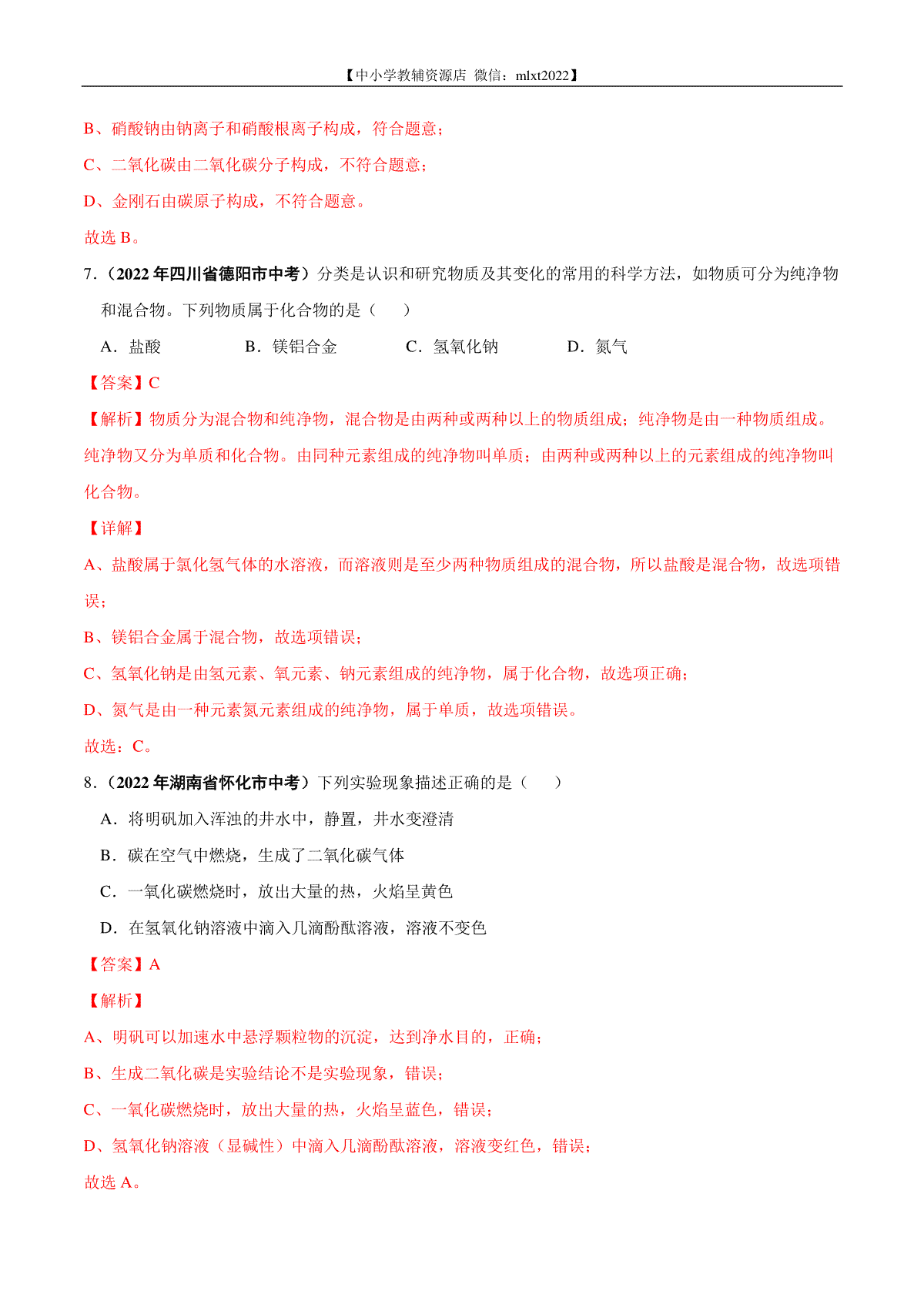 【中小学教辅资源店 微信：mlxt2022】

B、硝酸钠由钠离子和硝酸根离子构成，符合题意；

C、二氧化碳由二氧化碳分子构成，不符合题意；

D、金刚石由碳原子构成，不符合题意。

故选 B。

7．（2022 年四川省德阳市中考）分类是认识和研究物质及其变化的常用的科学方法，如物质可分为纯净物和混合物。下列物质属于化合物的是（　　）

A．盐酸　　B．镁铝合金　　C．氢氧化钠　　D．氮气

【答案】C

【解析】物质分为混合物和纯净物，混合物是由两种或两种以上的物质组成；纯净物是由一种物质组成。纯净物又分为单质和化合物。由同种元素组成的纯净物叫单质；由两种或两种以上的元素组成的纯净物叫化合物。

【详解】

A、盐酸属于氯化氢气体的水溶液，而溶液则是至少两种物质组成的混合物，所以盐酸是混合物，故选项错误；

B、镁铝合金属于混合物，故选项错误；

C、氢氧化钠是由氢元素、氧元素、钠元素组成的纯净物，属于化合物，故选项正确；

D、氮气是由一种元素氮元素组成的纯净物，属于单质，故选项错误。

故选：C。

8．（2022 年湖南省怀化市中考）下列实验现象描述正确的是（　　）

A．将明矾加入浑浊的井水中，静置，井水变澄清

B．碳在空气中燃烧，生成了二氧化碳气体

C．一氧化碳燃烧时，放出大量的热，火焰呈黄色

D．在氢氧化钠溶液中滴入几滴酚酞溶液，溶液不变色

【答案】A

【解析】

A、明矾可以加速水中悬浮颗粒物的沉淀，达到净水目的，正确；

B、生成二氧化碳是实验结论不是实验现象，错误；

C、一氧化碳燃烧时，放出大量的热，火焰呈蓝色，错误；

D、氢氧化钠溶液（显碱性）中滴入几滴酚酞溶液，溶液变红色，错误；

故选 A。